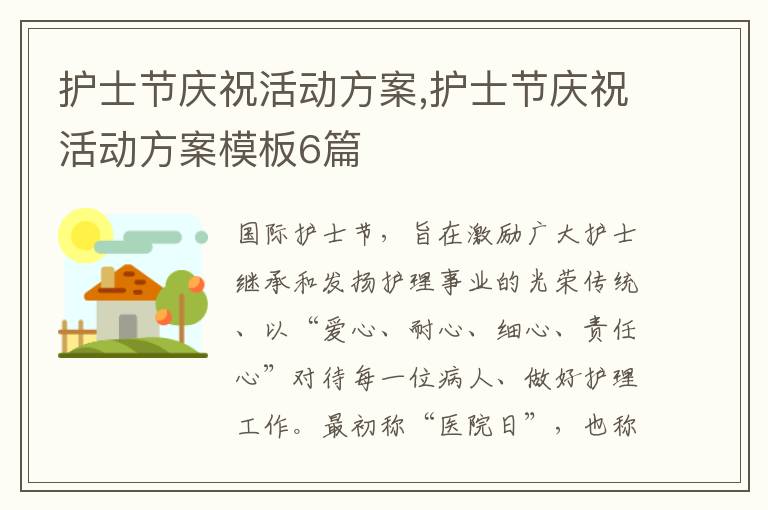 护士节庆祝活动方案,护士节庆祝活动方案模板6篇

国际护士节，旨在激励广大护士继承和发扬护理事业的光荣传统、以“爱心、耐心、细心、责任心”对待每一位病人、做好护理工作。最初称“医院日”，也称